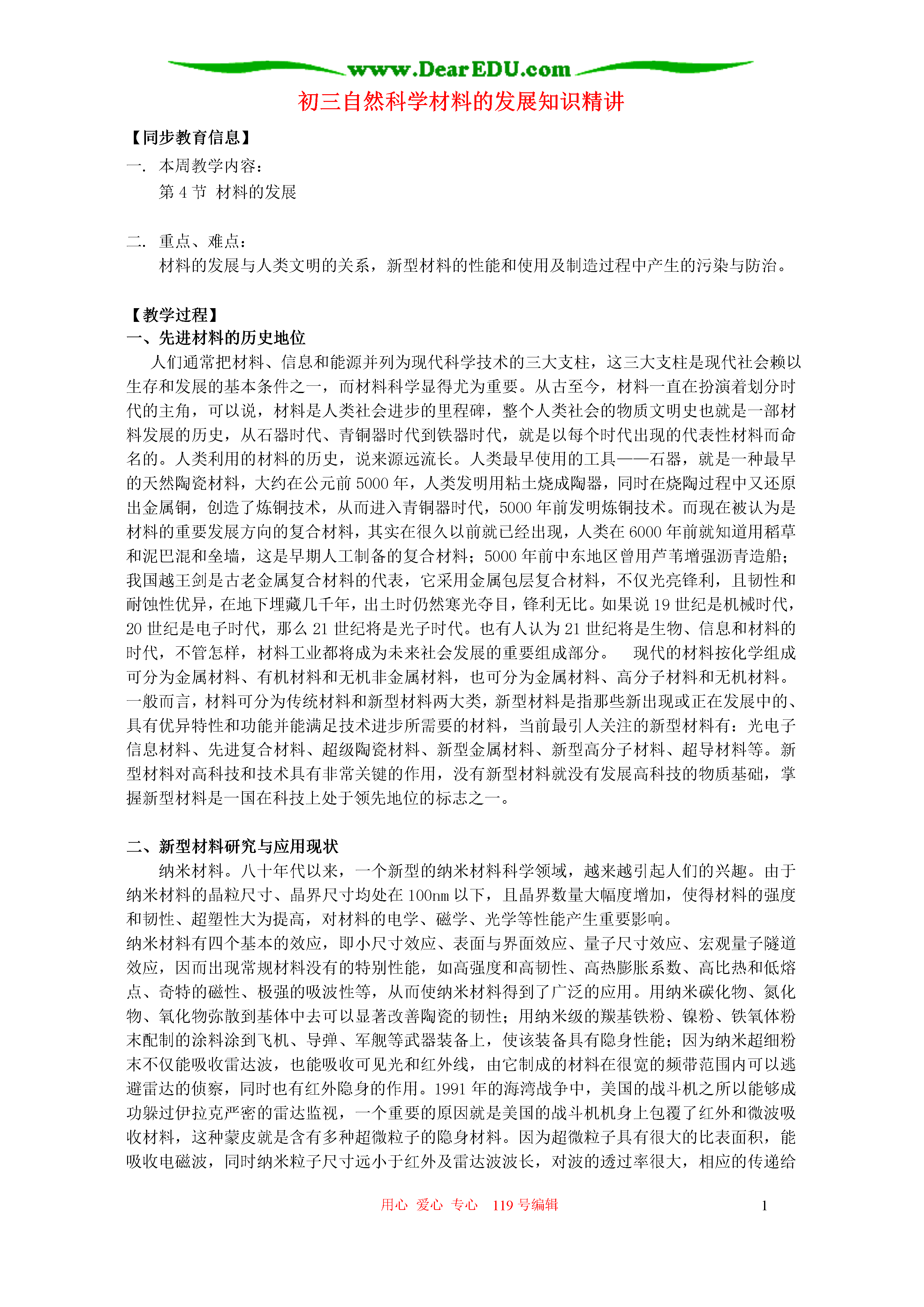 www.DearEDU.com

初三自然科学材料的发展知识精讲

【同步教育信息】

一. 本周教学内容：

第 4 节 材料的发展

二. 重点、难点：

材料的发展与人类文明的关系，新型材料的性能和使用及制造过程中产生的污染与防治。

【教学过程】

一、先进材料的历史地位

人们通常把材料、信息和能源并列为现代科学技术的三大支柱，这三大支柱是现代社会赖以生存和发展的基本条件之一，而材料科学显得尤为重要。从古至今，材料一直在扮演着划分时代的主角，可以说，材料是人类社会进步的里程碑，整个人类社会的物质文明史也就是一部材料发展的历史，从石器时代、青铜器时代到铁器时代，就是以每个时代出现的代表性材料而命名的。人类利用的材料的历史，说来源远流长。人类最早使用的工具——石器，就是一种最早的天然陶瓷材料，大约在公元前 5000 年，人类发明用粘土烧成陶器，同时在烧陶过程中又还原出金属铜，创造了炼铜技术，从而进入青铜器时代，5000 年前发明炼铜技术。而现在被认为是材料的重要发展方向的复合材料，其实在很久以前就已经出现，人类在 6000 年前就知道用稻草和泥巴混和垒墙，这是早期人工制备的复合材料；5000 年前中东地区曾用芦苇增强沥青造船；我国越王剑是古老金属复合材料的代表，它采用金属包层复合材料，不仅光亮锋利，且韧性和耐蚀性优异，在地下埋藏几千年，出土时仍然寒光夺目，锋利无比。如果说 19 世纪是机械时代，20 世纪是电子时代，那么 21 世纪将是光子时代。也有人认为 21 世纪将是生物、信息和材料的时代，不管怎样，材料工业都将成为未来社会发展的重要组成部分。 现代的材料按化学组成可分为金属材料、有机材料和无机非金属材料，也可分为金属材料、高分子材料和无机材料。一般而言，材料可分为传统材料和新型材料两大类，新型材料是指那些新出现或正在发展中的、具有优异特性和功能并能满足技术进步所需要的材料，当前最引人关注的新型材料有：光电子信息材料、先进复合材料、超级陶瓷材料、新型金属材料、新型高分子材料、超导材料等。新型材料对高科技和技术具有非常关键的作用，没有新型材料就没有发展高科技的物质基础，掌握新型材料是一国在科技上处于领先地位的标志之一。

二、新型材料研究与应用现状

纳米材料。八十年代以来，一个新型的纳米材料科学领域，越来越引起人们的兴趣。由于纳米材料的晶粒尺寸、晶界尺寸均处在 100nm 以下，且晶界数量大幅度增加，使得材料的强度和韧性、超塑性大为提高，对材料的电学、磁学、光学等性能产生重要影响。

纳米材料有四个基本的效应，即小尺寸效应、表面与界面效应、量子尺寸效应、宏观量子隧道效应，因而出现常规材料没有的特别性能，如高强度和高韧性、高热膨胀系数、高比热和低熔点、奇特的磁性、极强的吸波性等，从而使纳米材料得到了广泛的应用。用纳米碳化物、氮化物、氧化物弥散到基体中去可以显著改善陶瓷的韧性；用纳米级的羰基铁粉、镍粉、铁氧体粉末配制的涂料涂到飞机、导弹、军舰等武器装备上，使该装备具有隐身性能；因为纳米超细粉末不仅能吸收雷达波，也能吸收可见光和红外线，由它制成的材料在很宽的频带范围内可以逃避雷达的侦察，同时也有红外隐身的作用。1991 年的海湾战争中，美国的战斗机之所以能够成功躲过伊拉克严密的雷达监视，一个重要的原因就是美国的战斗机机身上包覆了红外和微波吸收材料，这种蒙皮就是含有多种超微粒子的隐身材料。因为超微粒子具有很大的比表面积，能吸收电磁波，同时纳米粒子尺寸远小于红外及雷达波波长，对波的透过率很大，相应的传递给

用心 爱心 专心 119 号编辑

1